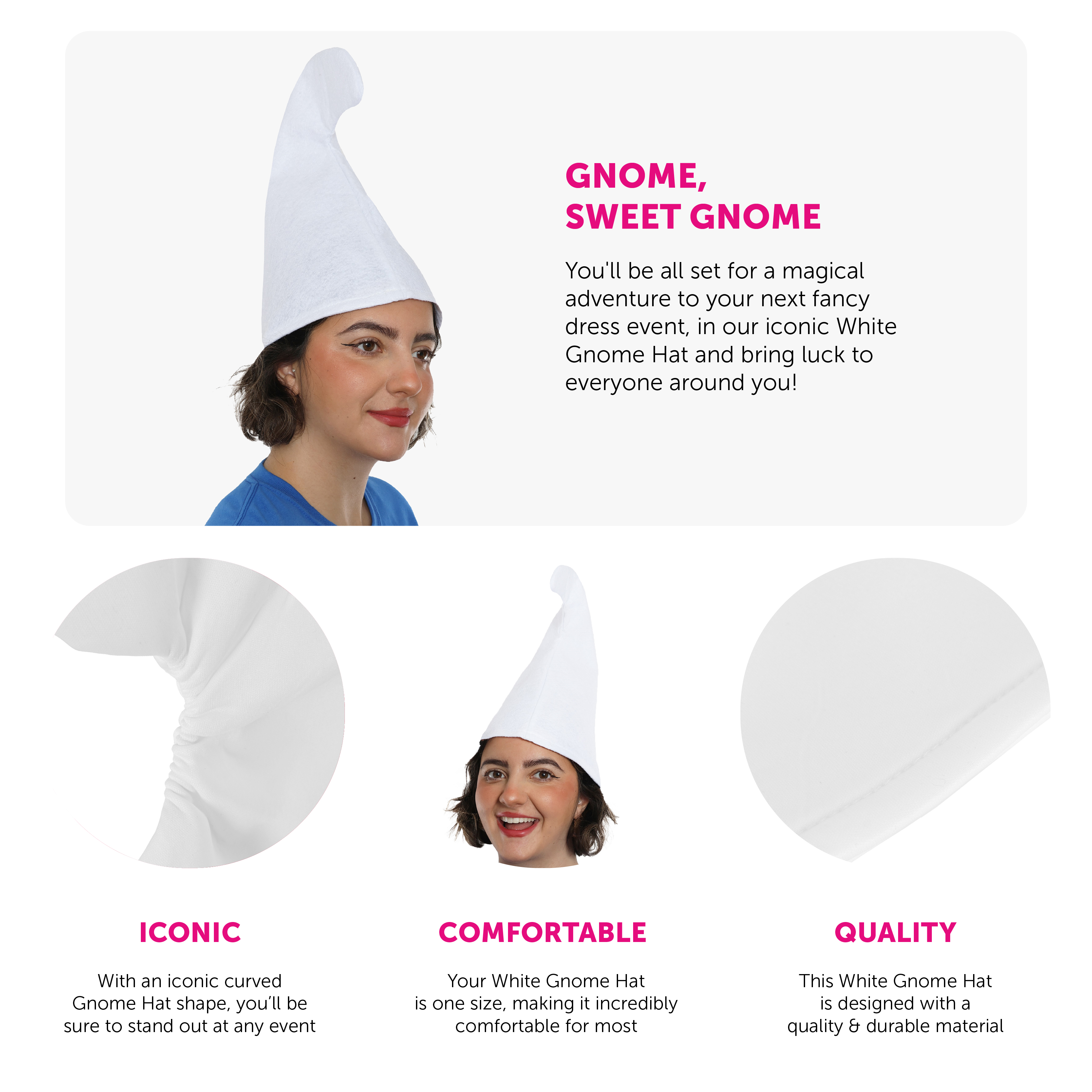 GNOME,
SWEET GNOME

You'll be all set for a magical adventure to your next fancy dress event, in our iconic White Gnome Hat and bring luck to everyone around you!

ICONIC

With an iconic curved Gnome Hat shape, you'll be sure to stand out at any event

COMFORTABLE

Your White Gnome Hat is one size, making it incredibly comfortable for most

QUALITY

This White Gnome Hat is designed with a quality & durable material